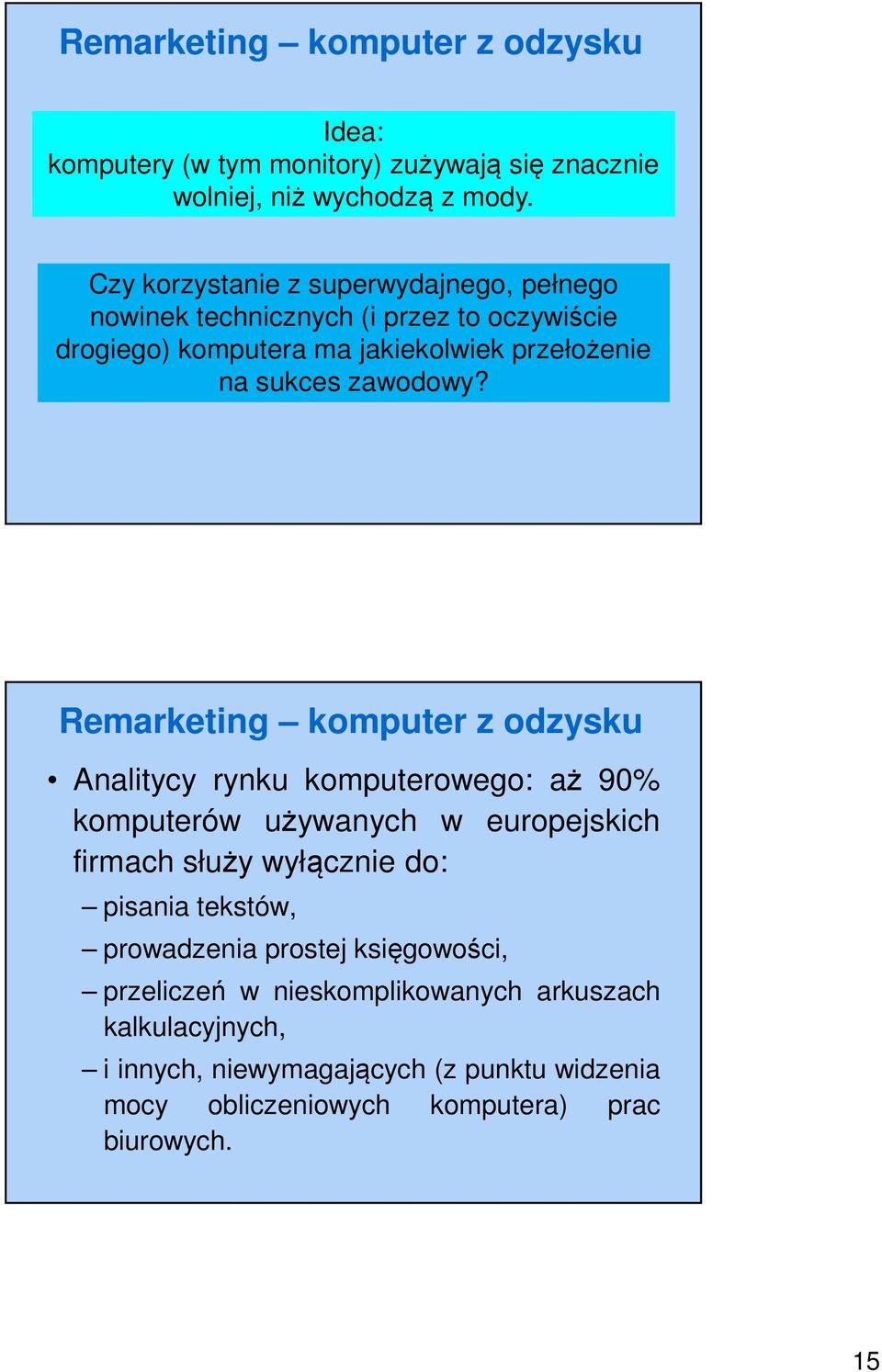 Remarketing – komputer z odzysku

Idea:
komputery (w tym monitory) zużywają się znacznie wolniej, niż wychodzą z mody.

Czy korzystanie z superwydajnego, pełnego nowinek technicznych (i przez to oczywiście drogiego) komputera ma jakiekolwiek przełożenie na sukces zawodowy?

Remarketing – komputer z odzysku

• Analitycy rynku komputerowego: aż 90% komputerów używanych w europejskich firmach służy wyłącznie do:
– pisania tekstów,
– prowadzenia prostej księgowości,
– przeliczeń w nieskomplikowanych arkuszach kalkulacyjnych,
– i innych, niewymagających (z punktu widzenia mocy obliczeniowych komputera) prac biurowych.

15